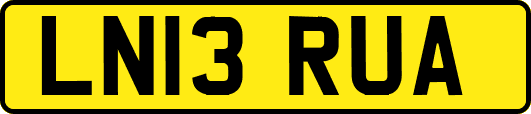 LN13 RUA